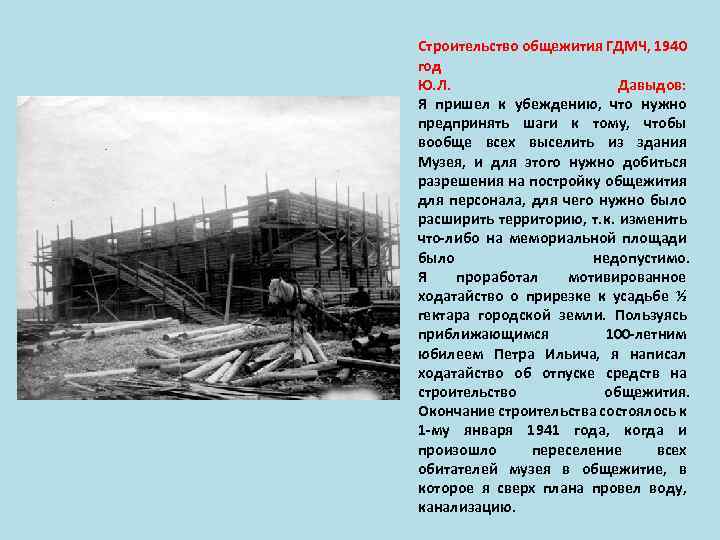 Строительство общежития ГДМЧ, 1940 год
Ю.Л. Давыдов:
Я пришел к убеждению, что нужно предпринять шаги к тому, чтобы вообще всех выселить из здания Музея, и для этого нужно добиться разрешения на постройку общежития для персонала, для чего нужно было расширить территорию, т.к. изменить что-либо на мемориальной площади было недопустимо.
Я проработал мотивированное ходатайство о прирезке к усадьбе ½ гектара городской земли. Пользуясь приближающимся 100-летним юбилеем Петра Ильича, я написал ходатайство об отпуске средств на строительство общежития.
Окончание строительства состоялось к 1-му января 1941 года, когда и произошло переселение всех обитателей музея в общежитие, в которое я сверх плана провел воду, канализацию.